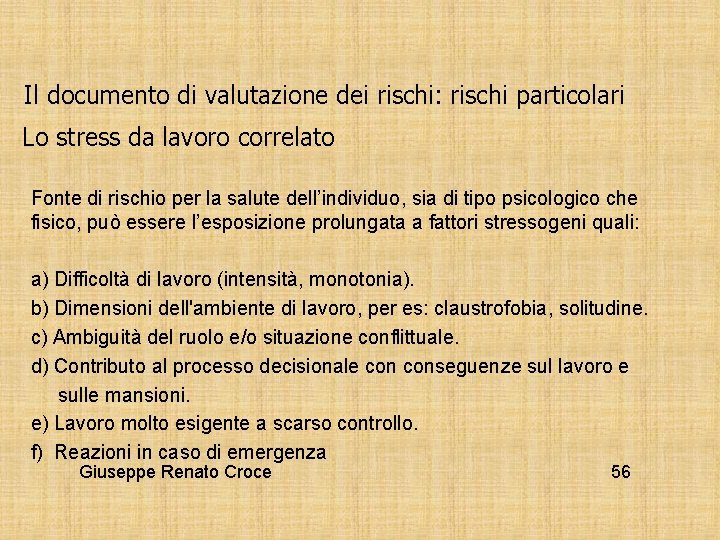 Il documento di valutazione dei rischi: rischi particolari

Lo stress da lavoro correlato

Fonte di rischio per la salute dell'individuo, sia di tipo psicologico che fisico, può essere l'esposizione prolungata a fattori stressogeni quali:

a) Difficoltà di lavoro (intensità, monotonia).
b) Dimensioni dell'ambiente di lavoro, per es: claustrofobia, solitudine.
c) Ambiguità del ruolo e/o situazione conflittuale.
d) Contributo al processo decisionale con conseguenze sul lavoro e sulle mansioni.
e) Lavoro molto esigente a scarso controllo.
f) Reazioni in caso di emergenza

Giuseppe Renato Croce

56